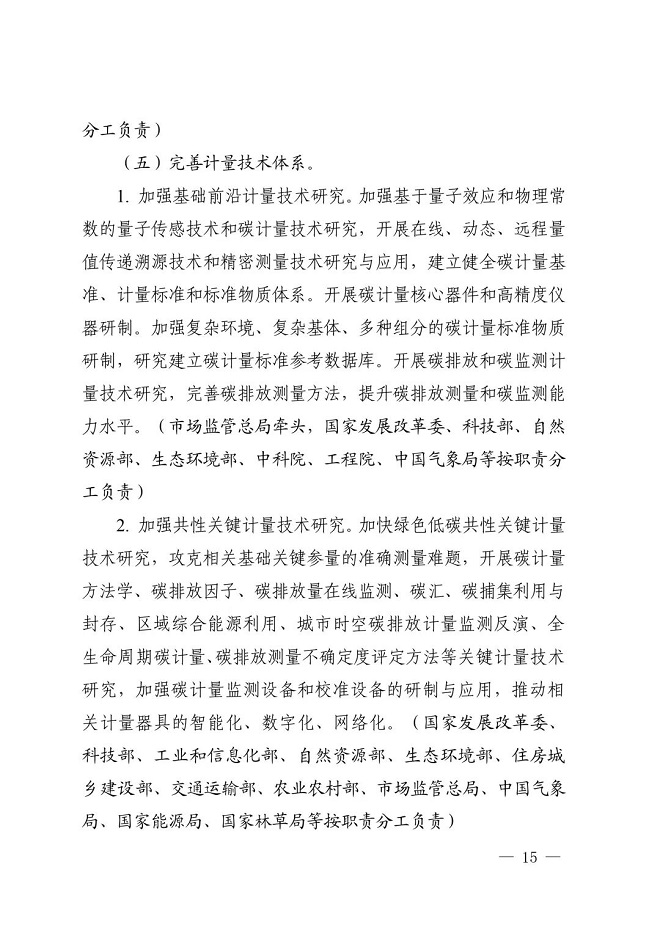 分工负责）

（五）完善计量技术体系。

1. 加强基础前沿计量技术研究。加强基于量子效应和物理常数的量子传感技术和碳计量技术研究，开展在线、动态、远程量值传递溯源技术和精密测量技术研究与应用，建立健全碳计量基准、计量标准和标准物质体系。开展碳计量核心器件和高精度仪器研制。加强复杂环境、复杂基体、多种组分的碳计量标准物质研制，研究建立碳计量标准参考数据库。开展碳排放和碳监测计量技术研究，完善碳排放测量方法，提升碳排放测量和碳监测能力水平。（市场监管总局牵头，国家发展改革委、科技部、自然资源部、生态环境部、中科院、工程院、中国气象局等按职责分工负责）

2. 加强共性关键计量技术研究。加快绿色低碳共性关键计量技术研究，攻克相关基础关键参量的准确测量难题，开展碳计量方法学、碳排放因子、碳排放量在线监测、碳汇、碳捕集利用与封存、区域综合能源利用、城市时空碳排放计量监测反演、全生命周期碳计量、碳排放测量不确定度评定方法等关键计量技术研究，加强碳计量监测设备和校准设备的研制与应用，推动相关计量器具的智能化、数字化、网络化。（国家发展改革委、科技部、工业和信息化部、自然资源部、生态环境部、住房城乡建设部、交通运输部、农业农村部、市场监管总局、中国气象局、国家能源局、国家林草局等按职责分工负责）

— 15 —